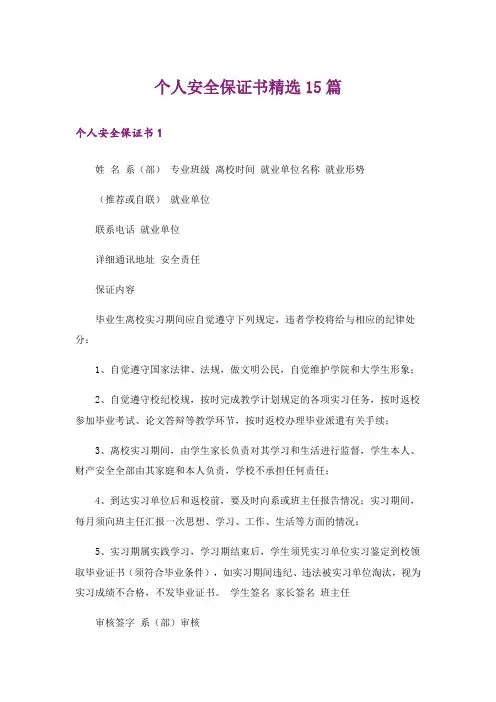 个人安全保证书精选15篇

个人安全保证书1

姓 名 系（部） 专业班级 离校时间 就业单位名称 就业形势

（推荐或自联） 就业单位

联系电话 就业单位

详细通讯地址 安全责任

保证内容

毕业生离校实习期间应自觉遵守下列规定，违者学校将给与相应的纪律处分：

1、自觉遵守国家法律、法规，做文明公民，自觉维护学院和大学生形象；

2、自觉遵守校纪校规，按时完成教学计划规定的各项实习任务，按时返校参加毕业考试、论文答辩等教学环节，按时返校办理毕业派遣有关手续；

3、离校实习期间，由学生家长负责对其学习和生活进行监督，学生本人、财产安全全部由其家庭和本人负责，学校不承担任何责任；

4、到达实习单位后和返校前，要及时向系或班主任报告情况；实习期间，每月须向班主任汇报一次思想、学习、工作、生活等方面的情况；

5、实习期属实践学习，学习期结束后，学生须凭实习单位实习鉴定到校领取毕业证书（须符合毕业条件），如实习期间违纪、违法被实习单位淘汰，视为实习成绩不合格，不发毕业证书。 学生签名 家长签名 班主任

审核签字 系（部）审核